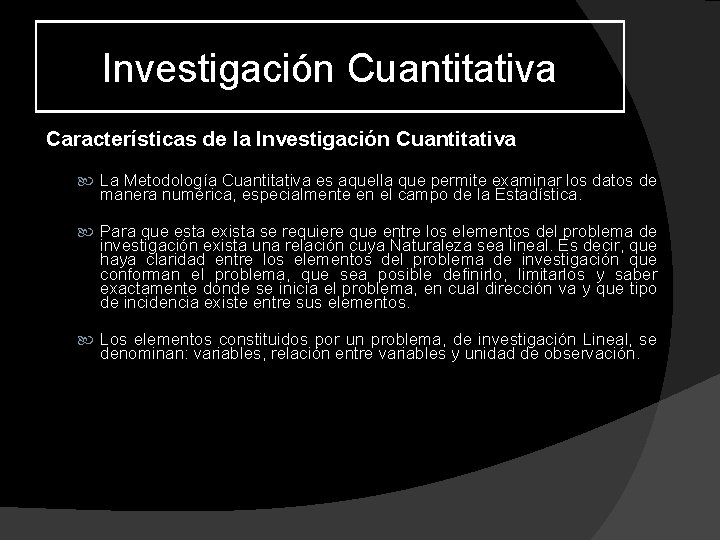 Investigación Cuantitativa

Características de la Investigación Cuantitativa

La Metodología Cuantitativa es aquella que permite examinar los datos de manera numérica, especialmente en el campo de la Estadística.

Para que esta exista se requiere que entre los elementos del problema de investigación exista una relación cuya Naturaleza sea lineal. Es decir, que haya claridad entre los elementos del problema de investigación que conforman el problema, que sea posible definirlo, limitarlos y saber exactamente donde se inicia el problema, en cual dirección va y que tipo de incidencia existe entre sus elementos.

Los elementos constituidos por un problema, de investigación Lineal, se denominan: variables, relación entre variables y unidad de observación.